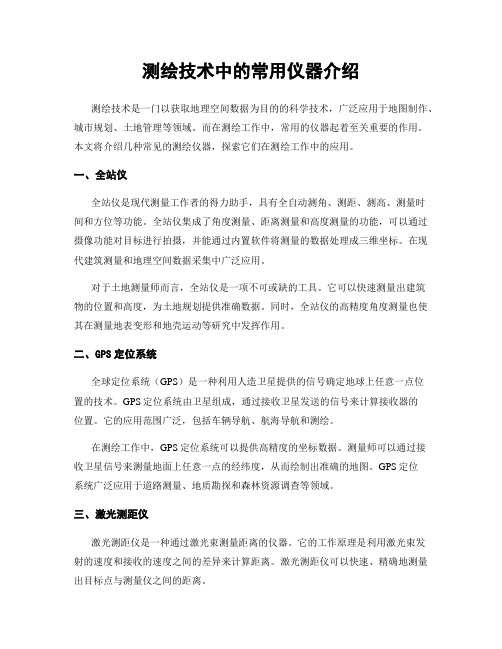 测绘技术中的常用仪器介绍

测绘技术是一门以获取地理空间数据为目的的科学技术，广泛应用于地图制作、城市规划、土地管理等领域。而在测绘工作中，常用的仪器起着至关重要的作用。本文将介绍几种常见的测绘仪器，探索它们在测绘工作中的应用。

一、全站仪

全站仪是现代测量工作者的得力助手，具有全自动测角、测距、测高、测量时间和方位等功能。全站仪集成了角度测量、距离测量和高度测量的功能，可以通过摄像功能对目标进行拍摄，并能通过内置软件将测量的数据处理成三维坐标。在现代建筑测量和地理空间数据采集中广泛应用。

对于土地测量师而言，全站仪是一项不可或缺的工具。它可以快速测量出建筑物的位置和高度，为土地规划提供准确数据。同时，全站仪的高精度角度测量也使其在测量地表变形和地壳运动等研究中发挥作用。

二、GPS 定位系统

全球定位系统（GPS）是一种利用人造卫星提供的信号确定地球上任意一点位置的技术。GPS 定位系统由卫星组成，通过接收卫星发送的信号来计算接收器的位置。它的应用范围广泛，包括车辆导航、航海导航和测绘。

在测绘工作中，GPS 定位系统可以提供高精度的坐标数据。测量师可以通过接收卫星信号来测量地面上任意一点的经纬度，从而绘制出准确的地图。GPS 定位系统广泛应用于道路测量、地质勘探和森林资源调查等领域。

三、激光测距仪

激光测距仪是一种通过激光束测量距离的仪器。它的工作原理是利用激光束发射的速度和接收的速度之间的差异来计算距离。激光测距仪可以快速、精确地测量出目标点与测量仪之间的距离。